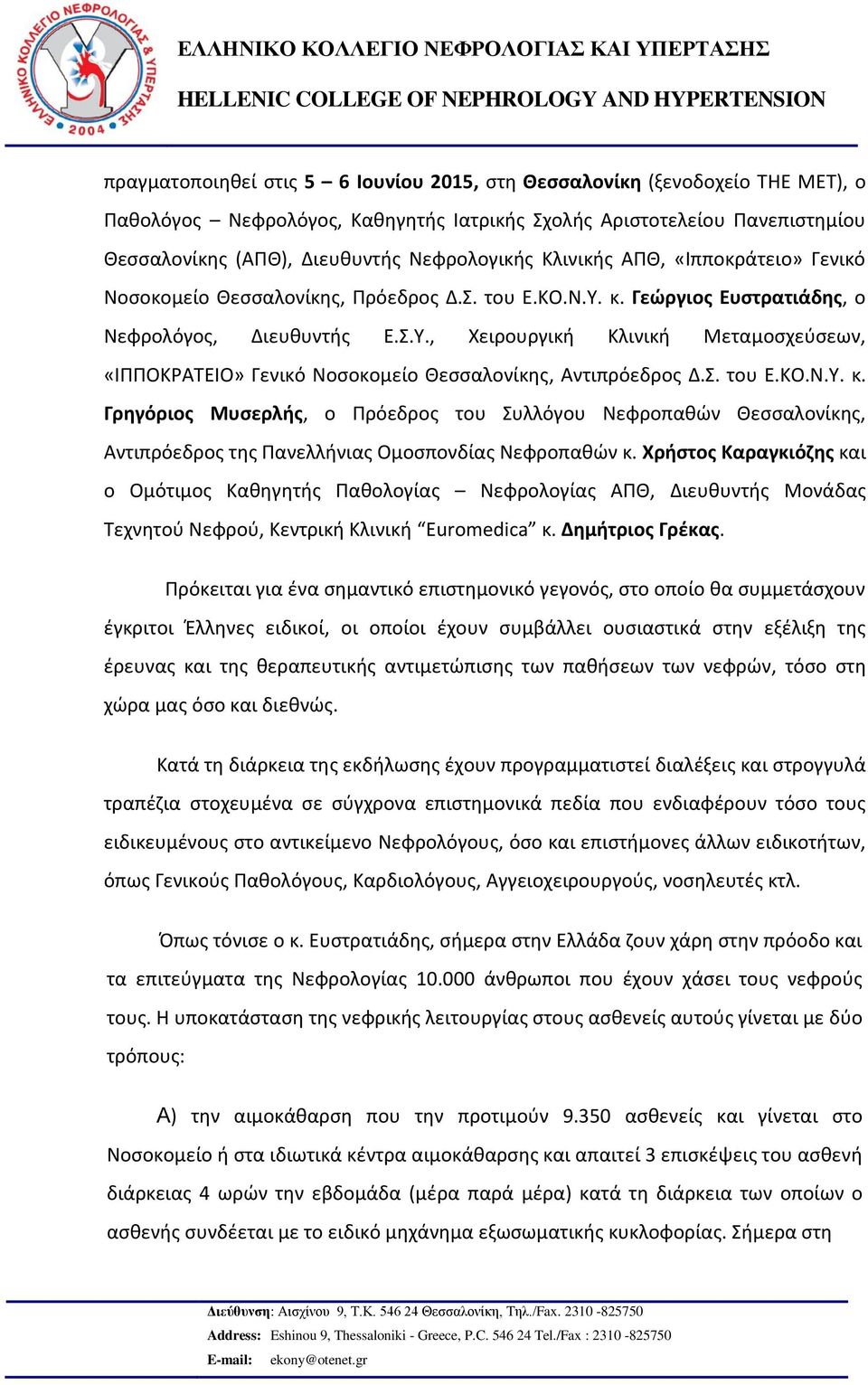 ΕΛΛΗΝΙΚΟ ΚΟΛΛΕΓΙΟ ΝΕΦΡΟΛΟΓΙΑΣ & ΥΠΕΡΤΑΣΗΣ 2004

ΕΛΛΗΝΙΚΟ ΚΟΛΛΕΓΙΟ ΝΕΦΡΟΛΟΓΙΑΣ ΚΑΙ ΥΠΕΡΤΑΣΗΣ

HELLENIC COLLEGE OF NEPHROLOGY AND HYPERTENSION

πραγματοποιηθεί στις 5 – 6 Ιουνίου 2015, στη Θεσσαλονίκη (ξενοδοχείο THE MET), ο Παθολόγος – Νεφρολόγος, Καθηγητής Ιατρικής Σχολής Αριστοτελείου Πανεπιστημίου Θεσσαλονίκης (ΑΠΘ), Διευθυντής Νεφρολογικής Κλινικής ΑΠΘ, «Ιπποκράτειο» Γενικό Νοσοκομείο Θεσσαλονίκης, Πρόεδρος Δ.Σ. του Ε.ΚΟ.Ν.Υ. κ. Γεώργιος Ευστρατιάδης, ο Νεφρολόγος, Διευθυντής Ε.Σ.Υ., Χειρουργική Κλινική Μεταμοσχεύσεων, «ΙΠΠΟΚΡΑΤΕΙΟ» Γενικό Νοσοκομείο Θεσσαλονίκης, Αντιπρόεδρος Δ.Σ. του Ε.ΚΟ.Ν.Υ. κ. Γρηγόριος Μυσερλής, ο Πρόεδρος του Συλλόγου Νεφροπαθών Θεσσαλονίκης, Αντιπρόεδρος της Πανελλήνιας Ομοσπονδίας Νεφροπαθών κ. Χρήστος Καραγκιόζης και ο Ομότιμος Καθηγητής Παθολογίας – Νεφρολογίας ΑΠΘ, Διευθυντής Μονάδας Τεχνητού Νεφρού, Κεντρική Κλινική “Euromedica” κ. Δημήτριος Γρέκας.

Πρόκειται για ένα σημαντικό επιστημονικό γεγονός, στο οποίο θα συμμετάσχουν έγκριτοι Έλληνες ειδικοί, οι οποίοι έχουν συμβάλλει ουσιαστικά στην εξέλιξη της έρευνας και της θεραπευτικής αντιμετώπισης των παθήσεων των νεφρών, τόσο στη χώρα μας όσο και διεθνώς.

Κατά τη διάρκεια της εκδήλωσης έχουν προγραμματιστεί διαλέξεις και στρογγυλά τραπέζια στοχευμένα σε σύγχρονα επιστημονικά πεδία που ενδιαφέρουν τόσο τους ειδικευμένους στο αντικείμενο Νεφρολόγους, όσο και επιστήμονες άλλων ειδικοτήτων, όπως Γενικούς Παθολόγους, Καρδιολόγους, Αγγειοχειρουργούς, νοσηλευτές κτλ.

Όπως τόνισε ο κ. Ευστρατιάδης, σήμερα στην Ελλάδα ζουν χάρη στην πρόοδο και τα επιτεύγματα της Νεφρολογίας 10.000 άνθρωποι που έχουν χάσει τους νεφρούς τους. Η υποκατάσταση της νεφρικής λειτουργίας στους ασθενείς αυτούς γίνεται με δύο τρόπους:

Α) την αιμοκάθαρση που την προτιμούν 9.350 ασθενείς και γίνεται στο Νοσοκομείο ή στα ιδιωτικά κέντρα αιμοκάθαρσης και απαιτεί 3 επισκέψεις του ασθενή διάρκειας 4 ωρών την εβδομάδα (μέρα παρά μέρα) κατά τη διάρκεια των οποίων ο ασθενής συνδέεται με το ειδικό μηχάνημα εξωσωματικής κυκλοφορίας. Σήμερα στη

Διεύθυνση: Αισχίνου 9, Τ.Κ. 546 24 Θεσσαλονίκη, Τηλ./Fax. 2310 -825750
Address: Eshinou 9, Thessaloniki - Greece, P.C. 546 24 Tel./Fax : 2310 -825750
E-mail: ekony@otenet.gr